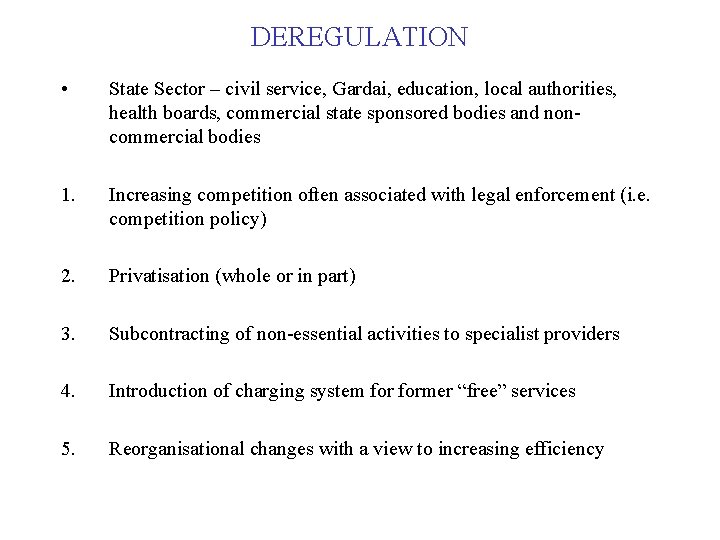 DEREGULATION

• State Sector – civil service, Gardai, education, local authorities, health boards, commercial state sponsored bodies and non-commercial bodies

1. Increasing competition often associated with legal enforcement (i.e. competition policy)

2. Privatisation (whole or in part)

3. Subcontracting of non-essential activities to specialist providers

4. Introduction of charging system for former “free” services

5. Reorganisational changes with a view to increasing efficiency